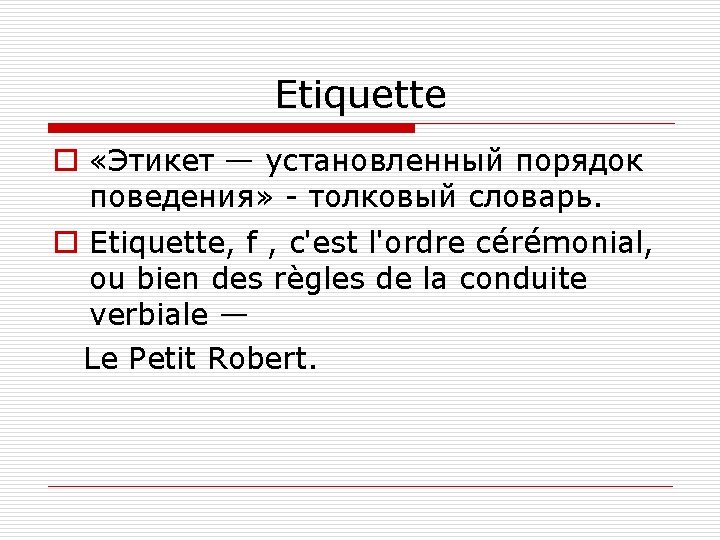 Etiquette

«Этикет — установленный порядок поведения» - толковый словарь.

Etiquette, f , c'est l'ordre cérémonial, ou bien des règles de la conduite verbiale —

Le Petit Robert.